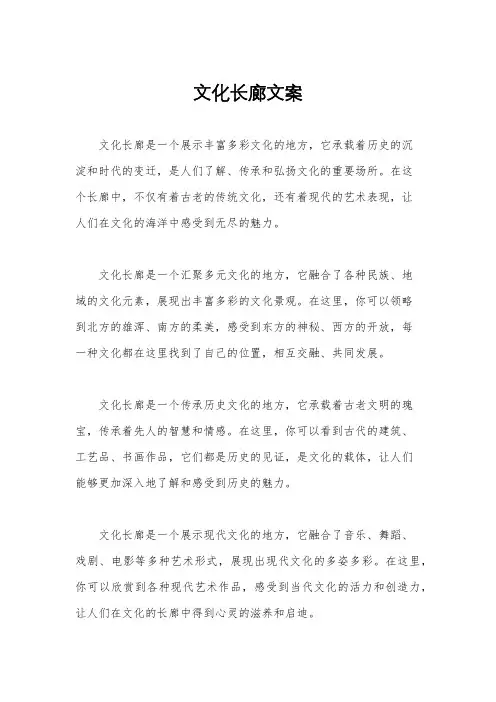 文化长廊文案

文化长廊是一个展示丰富多彩文化的地方，它承载着历史的沉淀和时代的变迁，是人们了解、传承和弘扬文化的重要场所。在这个长廊中，不仅有着古老的传统文化，还有着现代的艺术表现，让人们在文化的海洋中感受到无尽的魅力。

文化长廊是一个汇聚多元文化的地方，它融合了各种民族、地域的文化元素，展现出丰富多彩的文化景观。在这里，你可以领略到北方的雄浑、南方的柔美，感受到东方的神秘、西方的开放，每一种文化都在这里找到了自己的位置，相互交融、共同发展。

文化长廊是一个传承历史文化的地方，它承载着古老文明的瑰宝，传承着先人的智慧和情感。在这里，你可以看到古代的建筑、工艺品、书画作品，它们都是历史的见证，是文化的载体，让人们能够更加深入地了解和感受到历史的魅力。

文化长廊是一个展示现代文化的地方，它融合了音乐、舞蹈、戏剧、电影等多种艺术形式，展现出现代文化的多姿多彩。在这里，你可以欣赏到各种现代艺术作品，感受到当代文化的活力和创造力，让人们在文化的长廊中得到心灵的滋养和启迪。